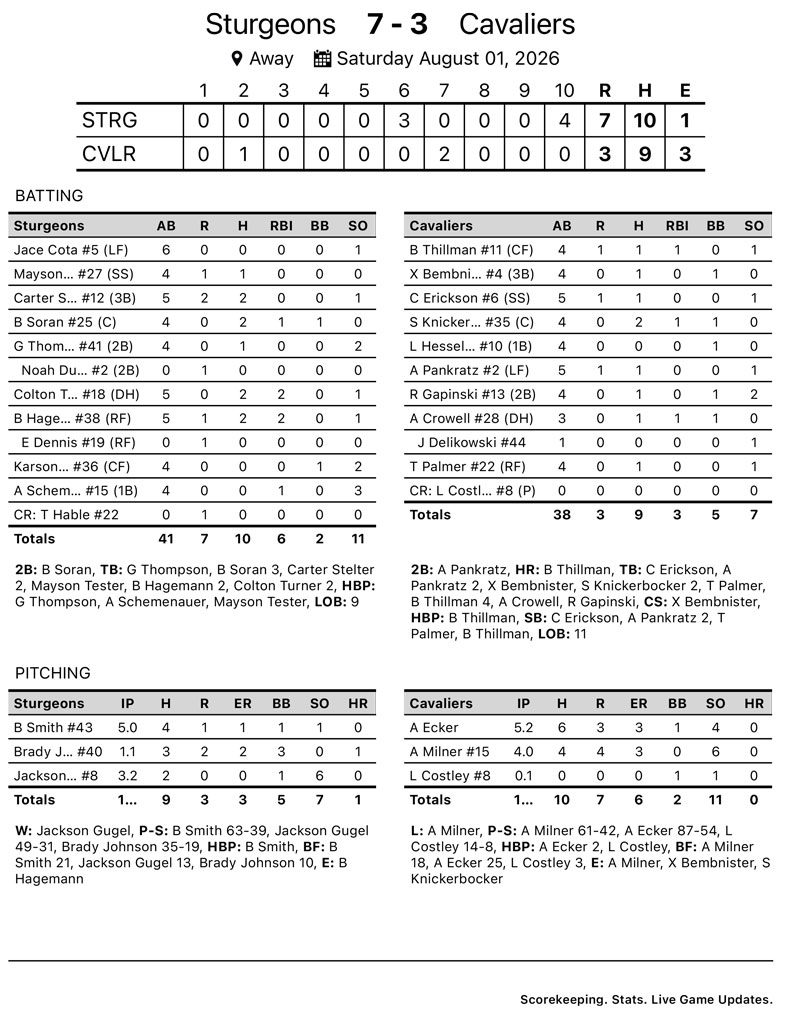 Sturgeons 7 - 3 Cavaliers

Away Saturday August 01, 2026

| | 1 | 2 | 3 | 4 | 5 | 6 | 7 | 8 | 9 | 10 | R | H | E |
|---|---|---|---|---|---|---|---|---|---|---|---|---|---|
| STRG | 0 | 0 | 0 | 0 | 0 | 3 | 0 | 0 | 0 | 4 | 7 | 10 | 1 |
| CVLR | 0 | 1 | 0 | 0 | 0 | 0 | 2 | 0 | 0 | 0 | 3 | 9 | 3 |

BATTING

| Sturgeons | AB | R | H | RBI | BB | SO |
|---|---|---|---|---|---|---|
| Jace Cota #5 (LF) | 6 | 0 | 0 | 0 | 0 | 1 |
| Mayson... #27 (SS) | 4 | 1 | 1 | 0 | 0 | 0 |
| Carter S... #12 (3B) | 5 | 2 | 2 | 0 | 0 | 1 |
| B Soran #25 (C) | 4 | 0 | 2 | 1 | 1 | 0 |
| G Thom... #41 (2B) | 4 | 0 | 1 | 0 | 0 | 2 |
| Noah Du... #2 (2B) | 0 | 1 | 0 | 0 | 0 | 0 |
| Colton T... #18 (DH) | 5 | 0 | 2 | 2 | 0 | 1 |
| B Hage... #38 (RF) | 5 | 1 | 2 | 2 | 0 | 1 |
| E Dennis #19 (RF) | 0 | 1 | 0 | 0 | 0 | 0 |
| Karson... #36 (CF) | 4 | 0 | 0 | 0 | 1 | 2 |
| A Schem... #15 (1B) | 4 | 0 | 0 | 1 | 0 | 3 |
| CR: T Hable #22 | 0 | 1 | 0 | 0 | 0 | 0 |
| Totals | 41 | 7 | 10 | 6 | 2 | 11 |

2B: B Soran, TB: G Thompson, B Soran 3, Carter Stelter 2, Mayson Tester, B Hagemann 2, Colton Turner 2, HBP: G Thompson, A Schemenauer, Mayson Tester, LOB: 9

| Cavaliers | AB | R | H | RBI | BB | SO |
|---|---|---|---|---|---|---|
| B Thillman #11 (CF) | 4 | 1 | 1 | 1 | 0 | 1 |
| X Bembni... #4 (3B) | 4 | 0 | 1 | 0 | 1 | 0 |
| C Erickson #6 (SS) | 5 | 1 | 1 | 0 | 0 | 1 |
| S Knicker... #35 (C) | 4 | 0 | 2 | 1 | 1 | 0 |
| L Hessel... #10 (1B) | 4 | 0 | 0 | 0 | 1 | 0 |
| A Pankratz #2 (LF) | 5 | 1 | 1 | 0 | 0 | 1 |
| R Gapinski #13 (2B) | 4 | 0 | 1 | 0 | 1 | 2 |
| A Crowell #28 (DH) | 3 | 0 | 1 | 1 | 1 | 0 |
| J Delikowski #44 | 1 | 0 | 0 | 0 | 0 | 1 |
| T Palmer #22 (RF) | 4 | 0 | 1 | 0 | 0 | 1 |
| CR: L Costl... #8 (P) | 0 | 0 | 0 | 0 | 0 | 0 |
| Totals | 38 | 3 | 9 | 3 | 5 | 7 |

2B: A Pankratz, HR: B Thillman, TB: C Erickson, A Pankratz 2, X Bembnister, S Knickerbocker 2, T Palmer, B Thillman 4, A Crowell, R Gapinski, CS: X Bembnister, HBP: B Thillman, SB: C Erickson, A Pankratz 2, T Palmer, B Thillman, LOB: 11

PITCHING

| Sturgeons | IP | H | R | ER | BB | SO | HR |
|---|---|---|---|---|---|---|---|
| B Smith #43 | 5.0 | 4 | 1 | 1 | 1 | 1 | 0 |
| Brady J... #40 | 1.1 | 3 | 2 | 2 | 3 | 0 | 1 |
| Jackson... #8 | 3.2 | 2 | 0 | 0 | 1 | 6 | 0 |
| Totals | 1... | 9 | 3 | 3 | 5 | 7 | 1 |

W: Jackson Gugel, P-S: B Smith 63-39, Jackson Gugel 49-31, Brady Johnson 35-19, HBP: B Smith, BF: B Smith 21, Jackson Gugel 13, Brady Johnson 10, E: B Hagemann

| Cavaliers | IP | H | R | ER | BB | SO | HR |
|---|---|---|---|---|---|---|---|
| A Ecker | 5.2 | 6 | 3 | 3 | 1 | 4 | 0 |
| A Milner #15 | 4.0 | 4 | 4 | 3 | 0 | 6 | 0 |
| L Costley #8 | 0.1 | 0 | 0 | 0 | 1 | 1 | 0 |
| Totals | 1... | 10 | 7 | 6 | 2 | 11 | 0 |

L: A Milner, P-S: A Milner 61-42, A Ecker 87-54, L Costley 14-8, HBP: A Ecker 2, L Costley, BF: A Milner 18, A Ecker 25, L Costley 3, E: A Milner, X Bembnister, S Knickerbocker

Scorekeeping. Stats. Live Game Updates.